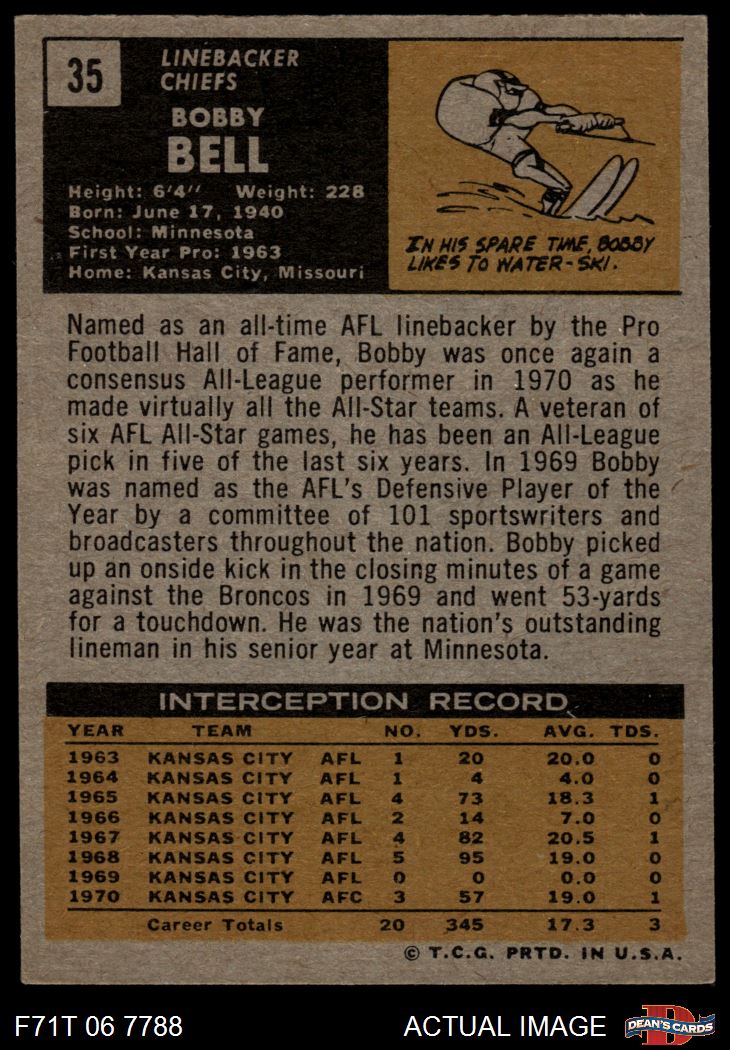 35

LINEBACKER
CHIEFS

BOBBY
BELL

Height: 6'4" Weight: 228
Born: June 17, 1940
School: Minnesota
First Year Pro: 1963
Home: Kansas City, Missouri

IN HIS SPARE TIME, BOBBY LIKES TO WATER-SKI.

Named as an all-time AFL linebacker by the Pro Football Hall of Fame, Bobby was once again a consensus All-League performer in 1970 as he made virtually all the All-Star teams. A veteran of six AFL All-Star games, he has been an All-League pick in five of the last six years. In 1969 Bobby was named as the AFL's Defensive Player of the Year by a committee of 101 sportswriters and broadcasters throughout the nation. Bobby picked up an onside kick in the closing minutes of a game against the Broncos in 1969 and went 53-yards for a touchdown. He was the nation's outstanding lineman in his senior year at Minnesota.

INTERCEPTION RECORD

| YEAR | TEAM | | NO. | YDS. | AVG. | TDS. |
|---|---|---|---|---|---|---|
| 1963 | KANSAS CITY | AFL | 1 | 20 | 20.0 | 0 |
| 1964 | KANSAS CITY | AFL | 1 | 4 | 4.0 | 0 |
| 1965 | KANSAS CITY | AFL | 4 | 73 | 18.3 | 1 |
| 1966 | KANSAS CITY | AFL | 2 | 14 | 7.0 | 0 |
| 1967 | KANSAS CITY | AFL | 4 | 82 | 20.5 | 1 |
| 1968 | KANSAS CITY | AFL | 5 | 95 | 19.0 | 0 |
| 1969 | KANSAS CITY | AFL | 0 | 0 | 0.0 | 0 |
| 1970 | KANSAS CITY | AFC | 3 | 57 | 19.0 | 1 |
| | Career Totals | | 20 | 345 | 17.3 | 3 |

© T.C.G. PRTD. IN U.S.A.

F71T 06 7788

ACTUAL IMAGE

DEAN'S CARDS